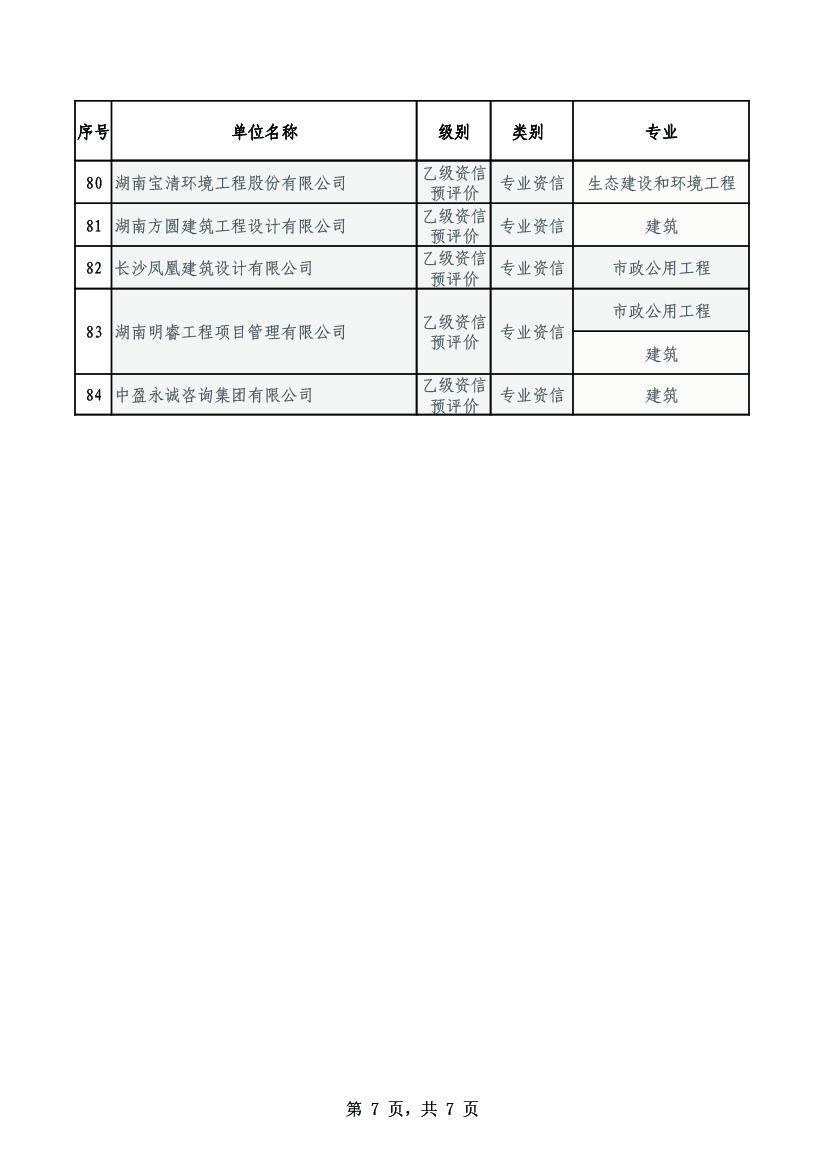 | 序号 | 单位名称 | 级别 | 类别 | 专业 |
|---|---|---|---|---|
| 80 | 湖南宝清环境工程股份有限公司 | 乙级资信预评价 | 专业资信 | 生态建设和环境工程 |
| 81 | 湖南方圆建筑工程设计有限公司 | 乙级资信预评价 | 专业资信 | 建筑 |
| 82 | 长沙凤凰建筑设计有限公司 | 乙级资信预评价 | 专业资信 | 市政公用工程 |
| 83 | 湖南明睿工程项目管理有限公司 | 乙级资信预评价 | 专业资信 | 市政公用工程 |
| | | | | 建筑 |
| 84 | 中盈永诚咨询集团有限公司 | 乙级资信预评价 | 专业资信 | 建筑 |

第 7 页，共 7 页